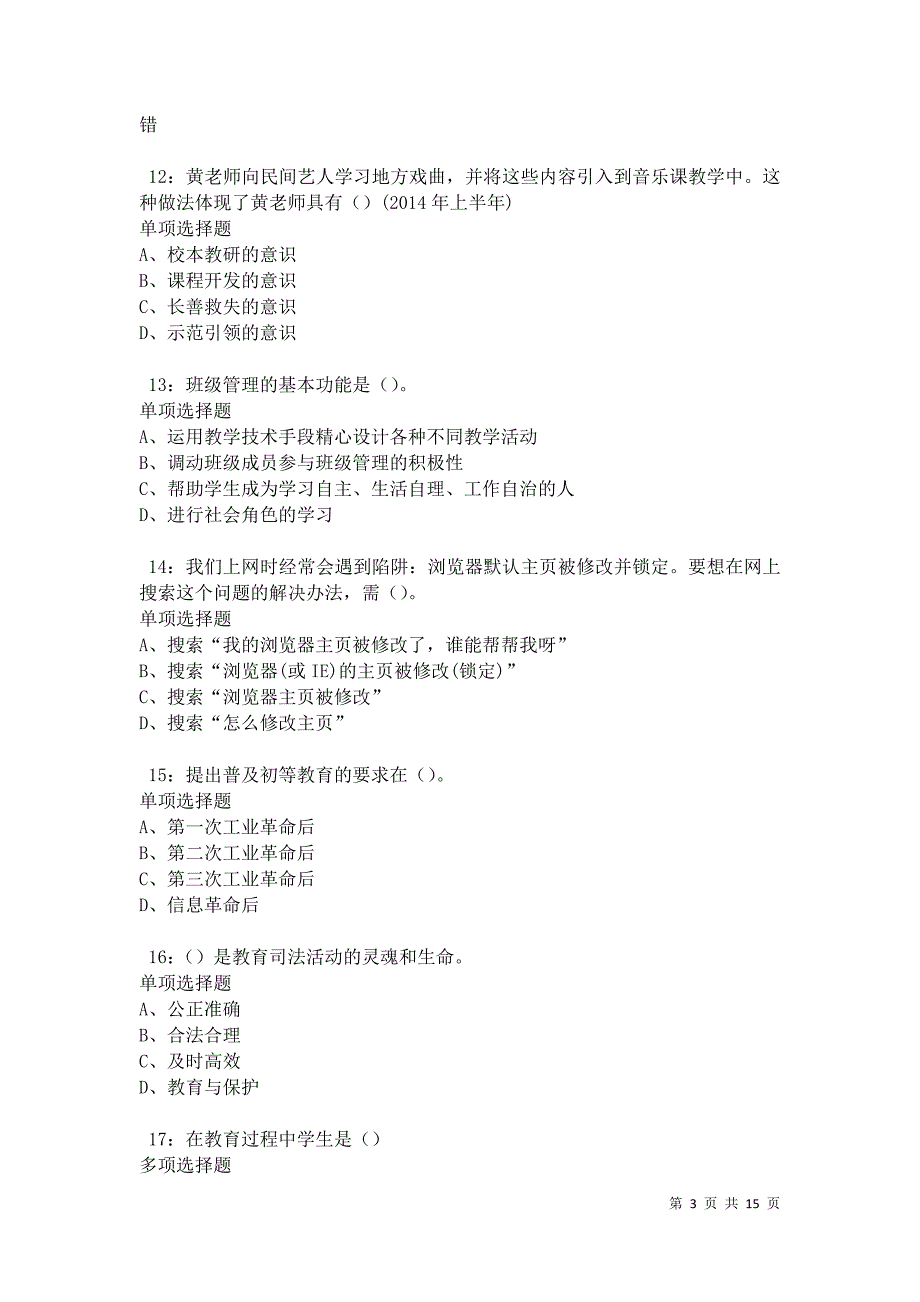 错

12：黄老师向民间艺人学习地方戏曲，并将这些内容引入到音乐课教学中。这种做法体现了黄老师具有（）(2014 年上半年)
单项选择题
A、校本教研的意识
B、课程开发的意识
C、长善救失的意识
D、示范引领的意识

13：班级管理的基本功能是（）。
单项选择题
A、运用教学技术手段精心设计各种不同教学活动
B、调动班级成员参与班级管理的积极性
C、帮助学生成为学习自主、生活自理、工作自治的人
D、进行社会角色的学习

14：我们上网时经常会遇到陷阱：浏览器默认主页被修改并锁定。要想在网上搜索这个问题的解决办法，需（）。
单项选择题
A、搜索“我的浏览器主页被修改了，谁能帮帮我呀”
B、搜索“浏览器(或 IE)的主页被修改(锁定)”
C、搜索“浏览器主页被修改”
D、搜索“怎么修改主页”

15：提出普及初等教育的要求在（）。
单项选择题
A、第一次工业革命后
B、第二次工业革命后
C、第三次工业革命后
D、信息革命后

16：（）是教育司法活动的灵魂和生命。
单项选择题
A、公正准确
B、合法合理
C、及时高效
D、教育与保护

17：在教育过程中学生是（）
多项选择题

第 3 页 共 15 页